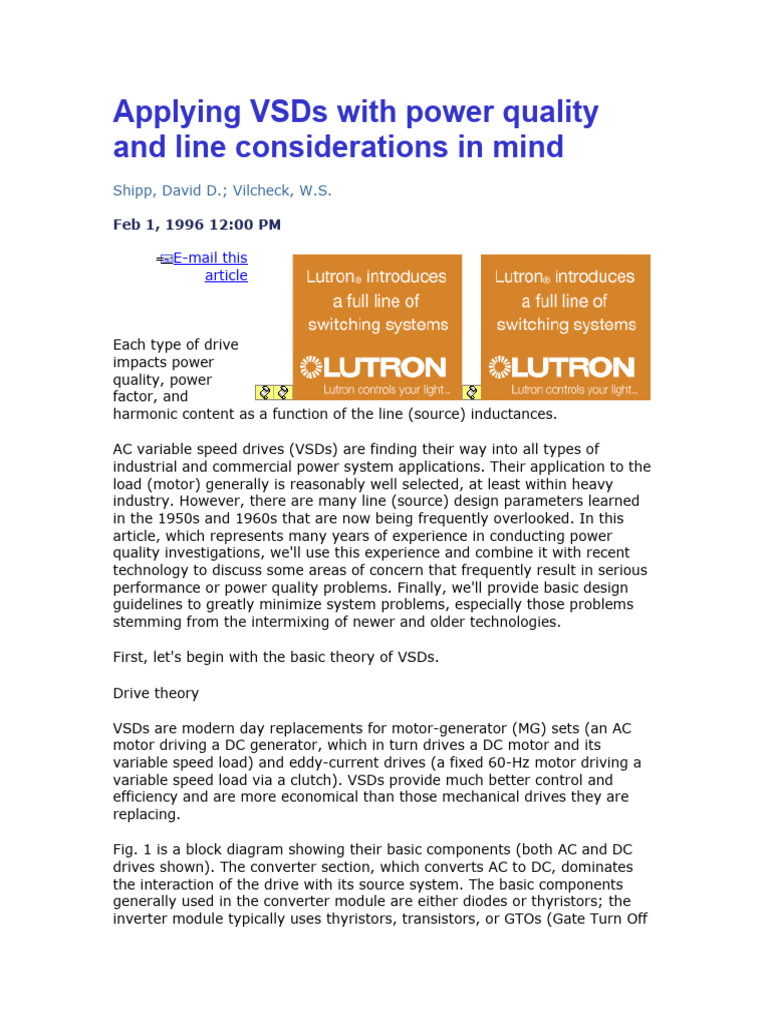 Applying VSDs with power quality and line considerations in mind

Shipp, David D.; Vilcheck, W.S.

Feb 1, 1996 12:00 PM

E-mail this article

Lutron® introduces a full line of switching systems

LUTRON

Lutron controls your light..

Lutron® introduces a full line of switching systems

LUTRON

Lutron controls your light..

Each type of drive impacts power quality, power factor, and harmonic content as a function of the line (source) inductances.

AC variable speed drives (VSDs) are finding their way into all types of industrial and commercial power system applications. Their application to the load (motor) generally is reasonably well selected, at least within heavy industry. However, there are many line (source) design parameters learned in the 1950s and 1960s that are now being frequently overlooked. In this article, which represents many years of experience in conducting power quality investigations, we'll use this experience and combine it with recent technology to discuss some areas of concern that frequently result in serious performance or power quality problems. Finally, we'll provide basic design guidelines to greatly minimize system problems, especially those problems stemming from the intermixing of newer and older technologies.

First, let's begin with the basic theory of VSDs.

Drive theory

VSDs are modern day replacements for motor-generator (MG) sets (an AC motor driving a DC generator, which in turn drives a DC motor and its variable speed load) and eddy-current drives (a fixed 60-Hz motor driving a variable speed load via a clutch). VSDs provide much better control and efficiency and are more economical than those mechanical drives they are replacing.

Fig. 1 is a block diagram showing their basic components (both AC and DC drives shown). The converter section, which converts AC to DC, dominates the interaction of the drive with its source system. The basic components generally used in the converter module are either diodes or thyristors; the inverter module typically uses thyristors, transistors, or GTOs (Gate Turn Off